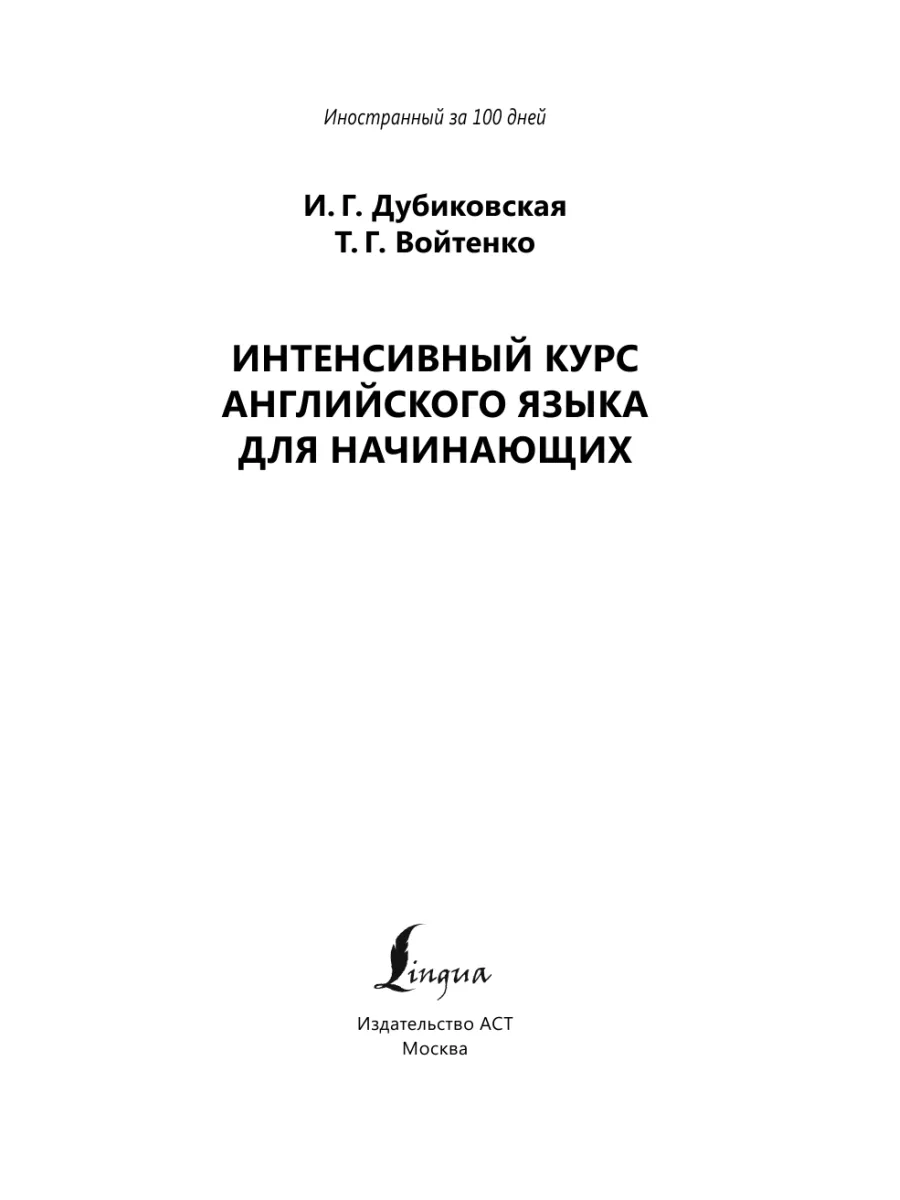 Иностранный за 100 дней

И. Г. Дубиковская
Т. Г. Войтенко

ИНТЕНСИВНЫЙ КУРС АНГЛИЙСКОГО ЯЗЫКА ДЛЯ НАЧИНАЮЩИХ

Lingua

Издательство АСТ
Москва